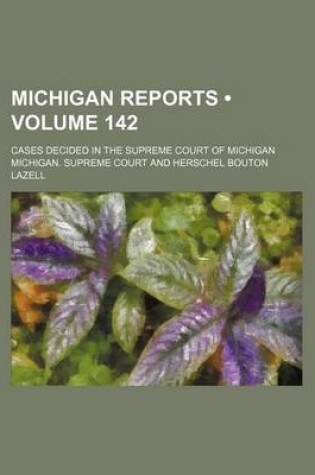 MICHIGAN REPORTS • VOLUME 142

CASES DECIDED IN THE SUPREME COURT OF MICHIGAN

MICHIGAN. SUPREME COURT AND HERSCHEL BOUTON LAZELL